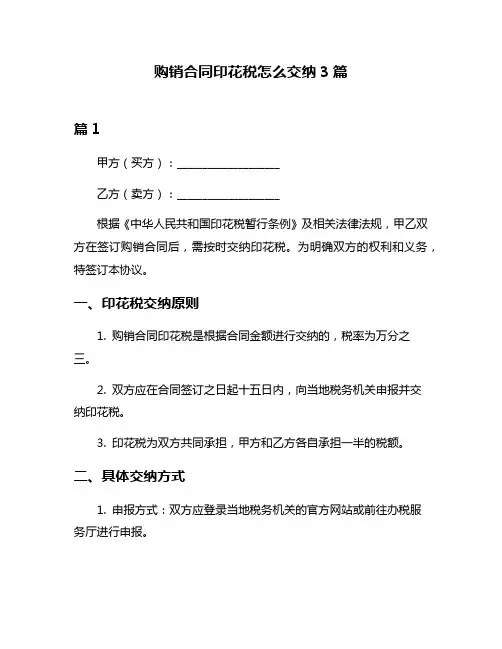 购销合同印花税怎么交纳 3 篇

篇 1

甲方（买方）：__________________

乙方（卖方）：__________________

根据《中华人民共和国印花税暂行条例》及相关法律法规，甲乙双方在签订购销合同后，需按时交纳印花税。为明确双方的权利和义务，特签订本协议。

一、印花税交纳原则

1. 购销合同印花税是根据合同金额进行交纳的，税率为万分之三。

2. 双方应在合同签订之日起十五日内，向当地税务机关申报并交纳印花税。

3. 印花税为双方共同承担，甲方和乙方各自承担一半的税额。

二、具体交纳方式

1. 申报方式：双方应登录当地税务机关的官方网站或前往办税服务厅进行申报。